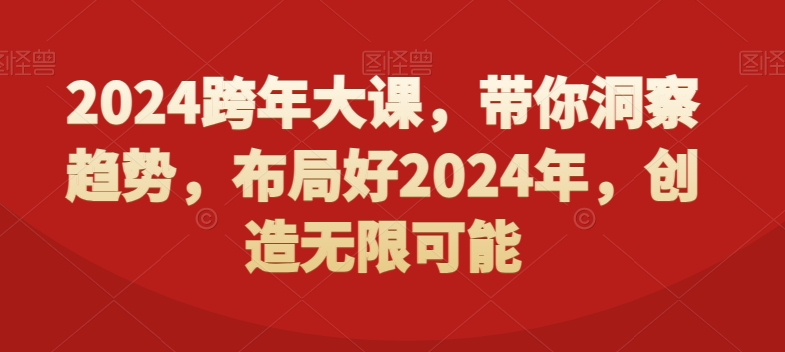 图怪兽 图怪兽 图怪兽

2024跨年大课，带你洞察趋势，布局好2024年，创造无限可能